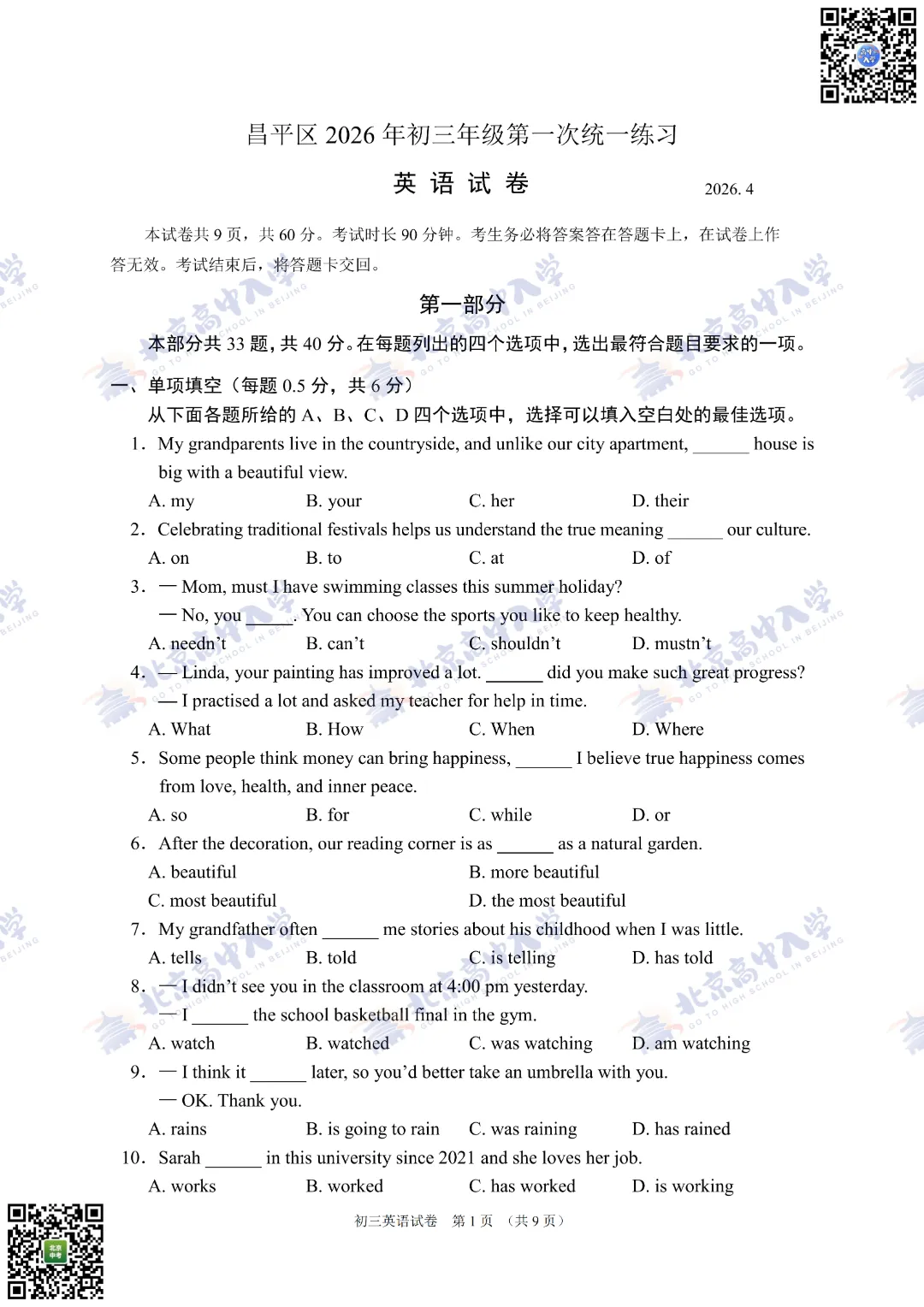 昌平区 2026 年初三年级第一次统一练习

英 语 试 卷

2026. 4

本试卷共 9 页，共 60 分。考试时长 90 分钟。考生务必将答案答在答题卡上，在试卷上作答无效。考试结束后，将答题卡交回。

第一部分

本部分共 33 题，共 40 分。在每题列出的四个选项中，选出最符合题目要求的一项。

一、单项填空（每题 0.5 分，共 6 分）

从下面各题所给的 A、B、C、D 四个选项中，选择可以填入空白处的最佳选项。

1. My grandparents live in the countryside, and unlike our city apartment, ______ house is big with a beautiful view.

A. my B. your C. her D. their

2. Celebrating traditional festivals helps us understand the true meaning ______ our culture.

A. on B. to C. at D. of

3. — Mom, must I have swimming classes this summer holiday?

— No, you ______. You can choose the sports you like to keep healthy.

A. needn't B. can't C. shouldn't D. mustn't

4. — Linda, your painting has improved a lot. ______ did you make such great progress?

— I practised a lot and asked my teacher for help in time.

A. What B. How C. When D. Where

5. Some people think money can bring happiness, ______ I believe true happiness comes from love, health, and inner peace.

A. so B. for C. while D. or

6. After the decoration, our reading corner is as ______ as a natural garden.

A. beautiful B. more beautiful

C. most beautiful D. the most beautiful

7. My grandfather often ______ me stories about his childhood when I was little.

A. tells B. told C. is telling D. has told

8. — I didn't see you in the classroom at 4:00 pm yesterday.

— I ______ the school basketball final in the gym.

A. watch B. watched C. was watching D. am watching

9. — I think it ______ later, so you'd better take an umbrella with you.

— OK. Thank you.

A. rains B. is going to rain C. was raining D. has rained

10. Sarah ______ in this university since 2021 and she loves her job.

A. works B. worked C. has worked D. is working

初三英语试卷 第 1 页 （共 9 页）